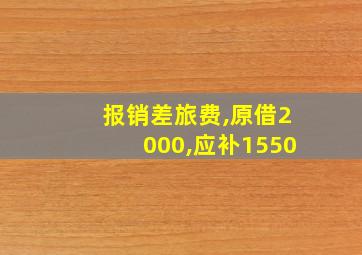 报销差旅费,原借2000,应补1550